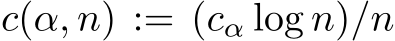 $c(\alpha, n) := (c_\alpha \log n)/n$